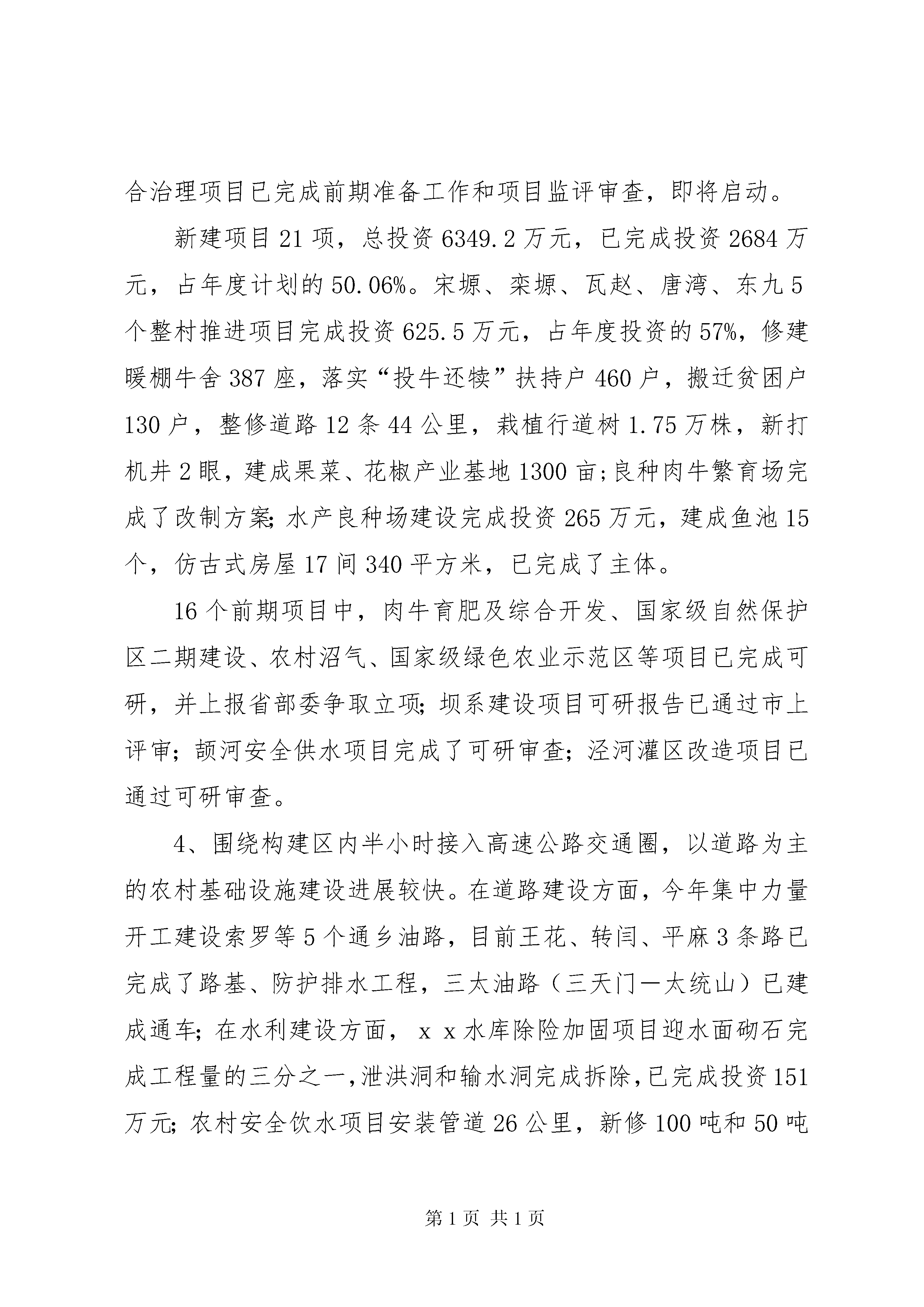 合治理项目已完成前期准备工作和项目监评审查，即将启动。

新建项目21项，总投资6349.2万元，已完成投资2684万元，占年度计划的50.06%。宋塬、栾塬、瓦赵、唐湾、东九5个整村推进项目完成投资625.5万元，占年度投资的57%，修建暖棚牛舍387座，落实“投牛还犊”扶持户460户，搬迁贫困户130户，整修道路12条44公里，栽植行道树1.75万株，新打机井2眼，建成果菜、花椒产业基地1300亩；良种肉牛繁育场完成了改制方案；水产良种场建设完成投资265万元，建成鱼池15个，仿古式房屋17间340平方米，已完成了主体。

16个前期项目中，肉牛育肥及综合开发、国家级自然保护区二期建设、农村沼气、国家级绿色农业示范区等项目已完成可研，并上报省部委争取立项；坝系建设项目可研报告已通过市上评审；颉河安全供水项目完成了可研审查；泾河灌区改造项目已通过可研审查。

4、围绕构建区内半小时接入高速公路交通圈，以道路为主的农村基础设施建设进展较快。在道路建设方面，今年集中力量开工建设索罗等5个通乡油路，目前王花、转闫、平麻3条路已完成了路基、防护排水工程，三太油路（三天门—太统山）已建成通车；在水利建设方面，ｘｘ水库除险加固项目迎水面砌石完成工程量的三分之一，泄洪洞和输水洞完成拆除，已完成投资151万元；农村安全饮水项目安装管道26公里，新修100吨和50吨

第1页 共1页